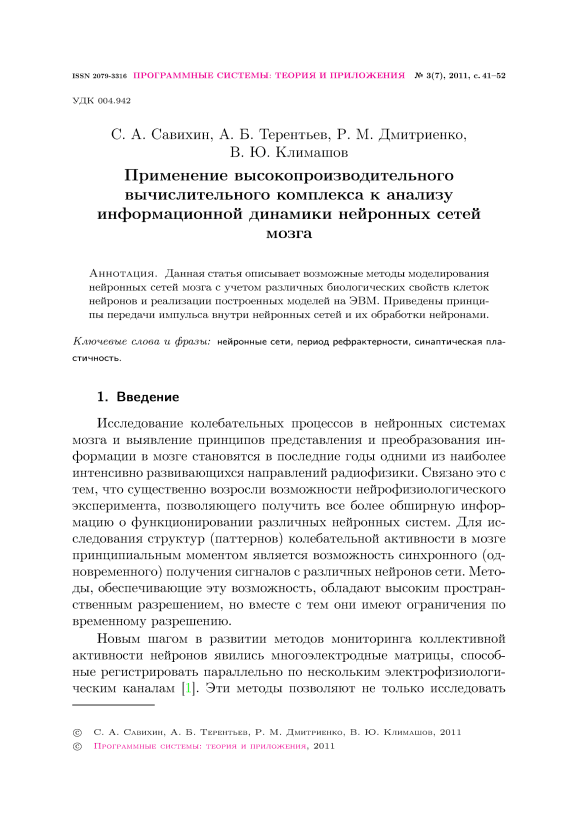 ISSN 2079-3316 ПРОГРАММНЫЕ СИСТЕМЫ: ТЕОРИЯ И ПРИЛОЖЕНИЯ № 3(7), 2011, с. 41–52

УДК 004.942

С. А. Савихин, А. Б. Терентьев, Р. М. Дмитриенко, В. Ю. Климашов

Применение высокопроизводительного вычислительного комплекса к анализу информационной динамики нейронных сетей мозга

Аннотация. Данная статья описывает возможные методы моделирования нейронных сетей мозга с учетом различных биологических свойств клеток нейронов и реализации построенных моделей на ЭВМ. Приведены принципы передачи импульса внутри нейронных сетей и их обработки нейронами.

Ключевые слова и фразы: нейронные сети, период рефрактерности, синаптическая пластичность.

1. Введение

Исследование колебательных процессов в нейронных системах мозга и выявление принципов представления и преобразования информации в мозге становятся в последние годы одними из наиболее интенсивно развивающихся направлений радиофизики. Связано это с тем, что существенно возросли возможности нейрофизиологического эксперимента, позволяющего получить все более обширную информацию о функционировании различных нейронных систем. Для исследования структур (паттернов) колебательной активности в мозге принципиальным моментом является возможность синхронного (одновременного) получения сигналов с различных нейронов сети. Методы, обеспечивающие эту возможность, обладают высоким пространственным разрешением, но вместе с тем они имеют ограничения по временному разрешению.

Новым шагом в развитии методов мониторинга коллективной активности нейронов явились многоэлектродные матрицы, способные регистрировать параллельно по нескольким электрофизиологическим каналам [1]. Эти методы позволяют не только исследовать

© С. А. Савихин, А. Б. Терентьев, Р. М. Дмитриенко, В. Ю. Климашов, 2011
© Программные системы: теория и приложения, 2011